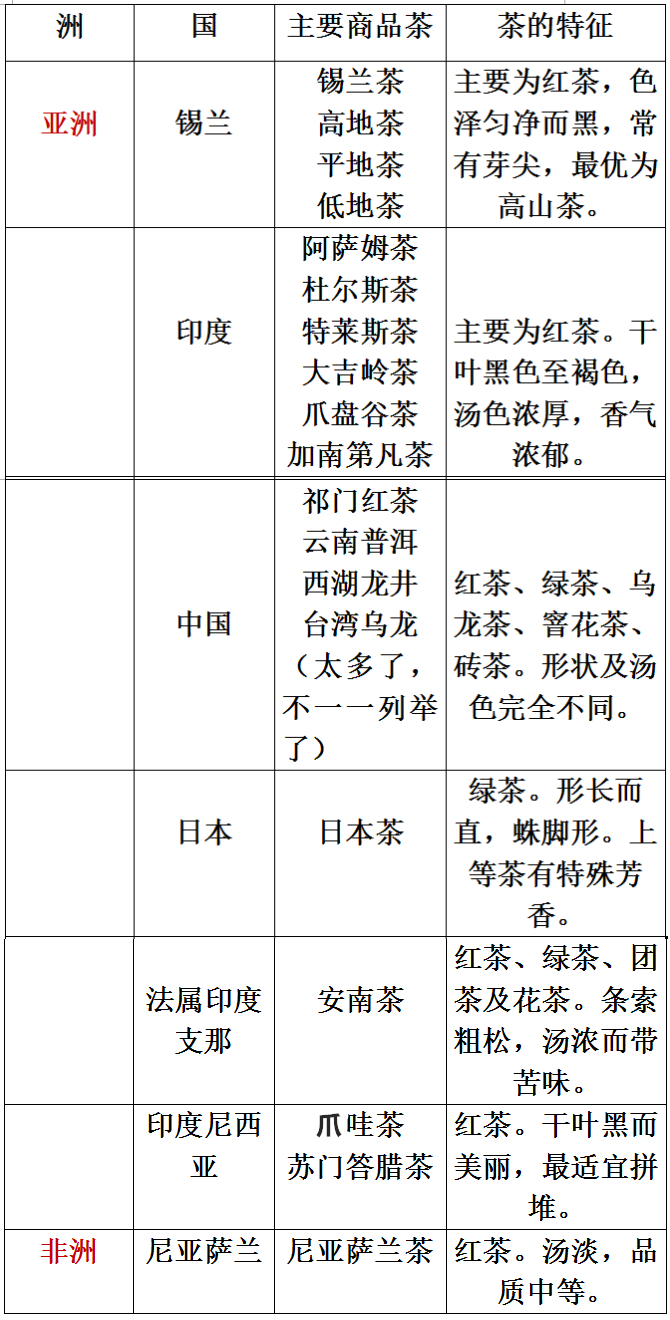 | 洲 | 国 | 主要商品茶 | 茶的特征 |
|---|---|---|---|
| 亚洲 | 锡兰 | 锡兰茶 高地茶 平地茶 低地茶 | 主要为红茶，色泽匀净而黑，常有芽尖，最优为高山茶。 |
| | 印度 | 阿萨姆茶 杜尔斯茶 特莱斯茶 大吉岭茶 爪盘谷茶 加南第凡茶 | 主要为红茶。干叶黑色至褐色，汤色浓厚，香气浓郁。 |
| | 中国 | 祁门红茶 云南普洱 西湖龙井 台湾乌龙 （太多了，不一一列举了） | 红茶、绿茶、乌龙茶、窨花茶、砖茶。形状及汤色完全不同。 |
| | 日本 | 日本茶 | 绿茶。形长而直，蛛脚形。上等茶有特殊芳香。 |
| | 法属印度支那 | 安南茶 | 红茶、绿茶、团茶及花茶。条索粗松，汤浓而带苦味。 |
| | 印度尼西亚 | 爪哇茶 苏门答腊茶 | 红茶。干叶黑而美丽，最适宜拼堆。 |
| 非洲 | 尼亚萨兰 | 尼亚萨兰茶 | 红茶。汤淡，品质中等。 |